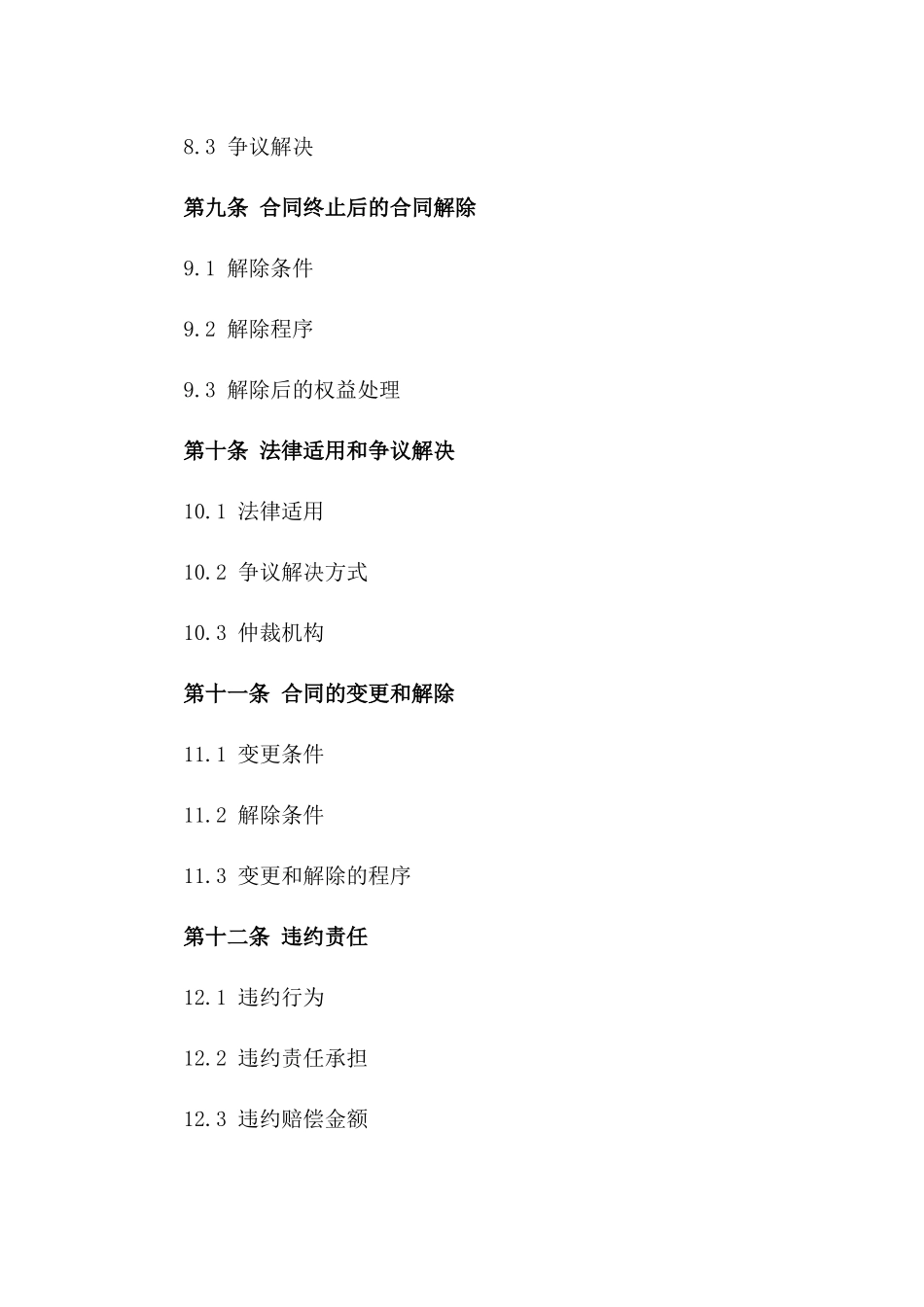 8.3 争议解决

第九条 合同终止后的合同解除

9.1 解除条件

9.2 解除程序

9.3 解除后的权益处理

第十条 法律适用和争议解决

10.1 法律适用

10.2 争议解决方式

10.3 仲裁机构

第十一条 合同的变更和解除

11.1 变更条件

11.2 解除条件

11.3 变更和解除的程序

第十二条 违约责任

12.1 违约行为

12.2 违约责任承担

12.3 违约赔偿金额